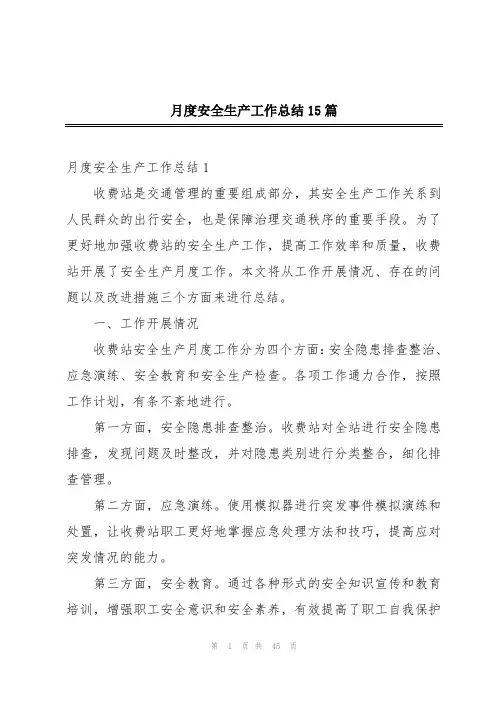 月度安全生产工作总结15篇

月度安全生产工作总结1

收费站是交通管理的重要组成部分，其安全生产工作关系到人民群众的出行安全，也是保障治理交通秩序的重要手段。为了更好地加强收费站的安全生产工作，提高工作效率和质量，收费站开展了安全生产月度工作。本文将从工作开展情况、存在的问题以及改进措施三个方面来进行总结。

一、工作开展情况

收费站安全生产月度工作分为四个方面：安全隐患排查整治、应急演练、安全教育和安全生产检查。各项工作通力合作，按照工作计划，有条不紊地进行。

第一方面，安全隐患排查整治。收费站对全站进行安全隐患排查，发现问题及时整改，并对隐患类别进行分类整合，细化排查管理。

第二方面，应急演练。使用模拟器进行突发事件模拟演练和处置，让收费站职工更好地掌握应急处理方法和技巧，提高应对突发情况的能力。

第三方面，安全教育。通过各种形式的安全知识宣传和教育培训，增强职工安全意识和安全素养，有效提高了职工自我保护

第 1 页 共 45 页